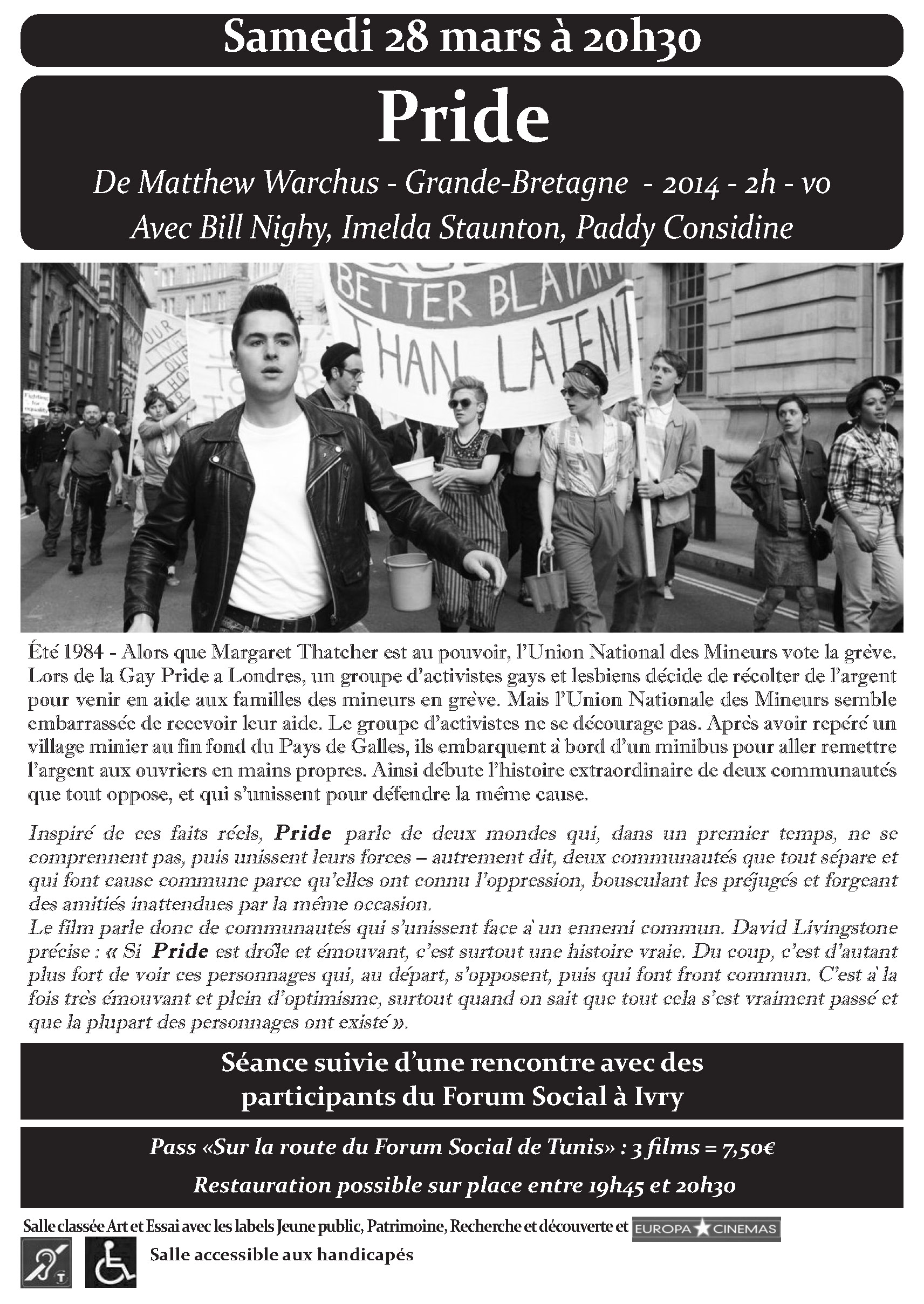 Samedi 28 mars à 20h30

Pride

De Matthew Warchus - Grande-Bretagne - 2014 - 2h - vo
Avec Bill Nighy, Imelda Staunton, Paddy Considine

BETTER BLATANT THAN LATENT

Été 1984 - Alors que Margaret Thatcher est au pouvoir, l'Union National des Mineurs vote la grève. Lors de la Gay Pride a Londres, un groupe d'activistes gays et lesbiens décide de récolter de l'argent pour venir en aide aux familles des mineurs en grève. Mais l'Union Nationale des Mineurs semble embarrassée de recevoir leur aide. Le groupe d'activistes ne se décourage pas. Après avoir repéré un village minier au fin fond du Pays de Galles, ils embarquent à bord d'un minibus pour aller remettre l'argent aux ouvriers en mains propres. Ainsi débute l'histoire extraordinaire de deux communautés que tout oppose, et qui s'unissent pour défendre la même cause.

Inspiré de ces faits réels, Pride parle de deux mondes qui, dans un premier temps, ne se comprennent pas, puis unissent leurs forces – autrement dit, deux communautés que tout sépare et qui font cause commune parce qu'elles ont connu l'oppression, bousculant les préjugés et forgeant des amitiés inattendues par la même occasion.
Le film parle donc de communautés qui s'unissent face à un ennemi commun. David Livingstone précise : « Si Pride est drôle et émouvant, c'est surtout une histoire vraie. Du coup, c'est d'autant plus fort de voir ces personnages qui, au départ, s'opposent, puis qui font front commun. C'est à la fois très émouvant et plein d'optimisme, surtout quand on sait que tout cela s'est vraiment passé et que la plupart des personnages ont existé ».

Séance suivie d'une rencontre avec des participants du Forum Social à Ivry

Pass «Sur la route du Forum Social de Tunis» : 3 films = 7,50€
Restauration possible sur place entre 19h45 et 20h30

Salle classée Art et Essai avec les labels Jeune public, Patrimoine, Recherche et découverte et EUROPA CINEMAS
Salle accessible aux handicapés